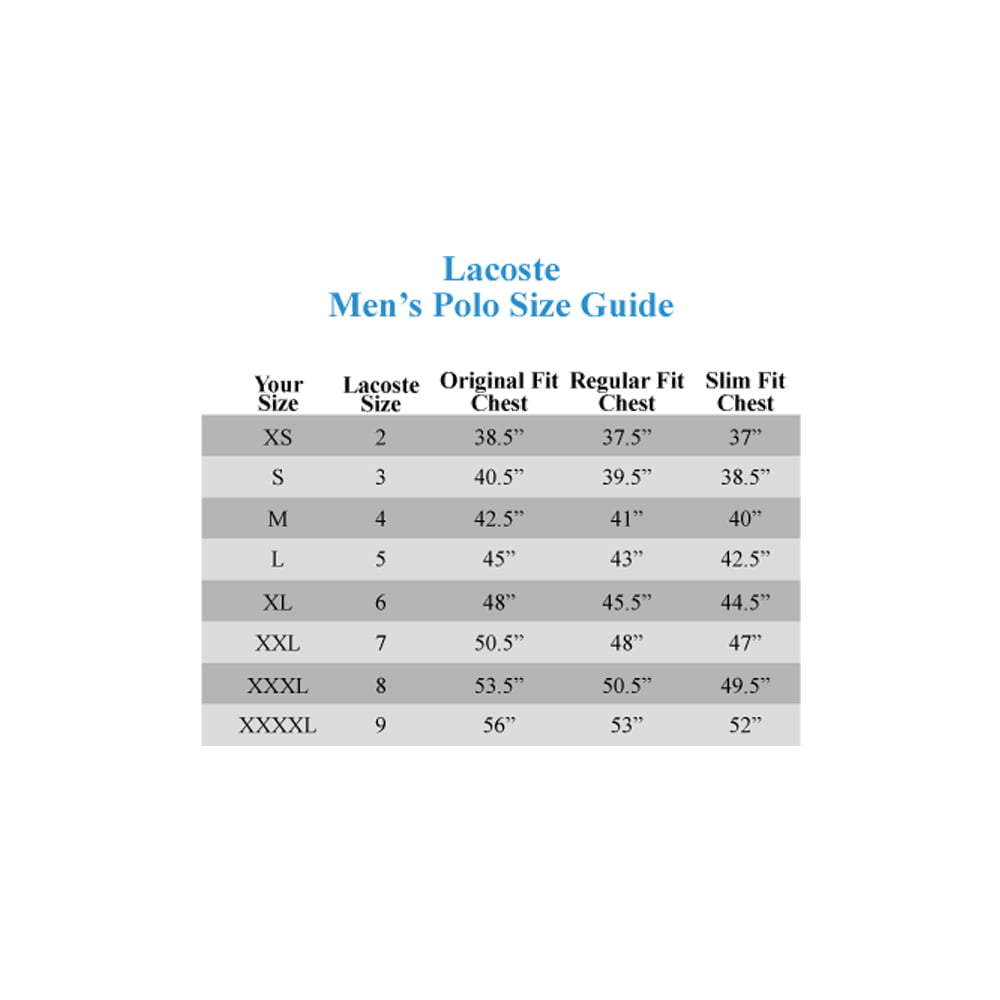 Lacoste
Men’s Polo Size Guide

| Your Size | Lacoste Size | Original Fit Chest | Regular Fit Chest | Slim Fit Chest |
|---|---|---|---|---|
| XS | 2 | 38.5” | 37.5” | 37” |
| S | 3 | 40.5” | 39.5” | 38.5” |
| M | 4 | 42.5” | 41” | 40” |
| L | 5 | 45” | 43” | 42.5” |
| XL | 6 | 48” | 45.5” | 44.5” |
| XXL | 7 | 50.5” | 48” | 47” |
| XXXL | 8 | 53.5” | 50.5” | 49.5” |
| XXXXL | 9 | 56” | 53” | 52” |